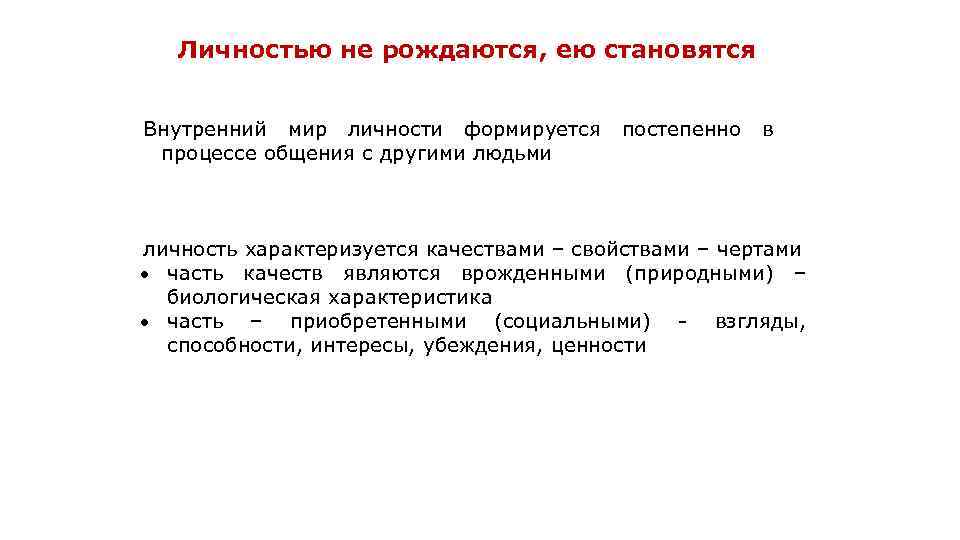 Личностью не рождаются, ею становятся

Внутренний мир личности формируется постепенно в процессе общения с другими людьми

личность характеризуется качествами – свойствами – чертами
• часть качеств являются врожденными (природными) – биологическая характеристика
• часть – приобретенными (социальными) - взгляды, способности, интересы, убеждения, ценности